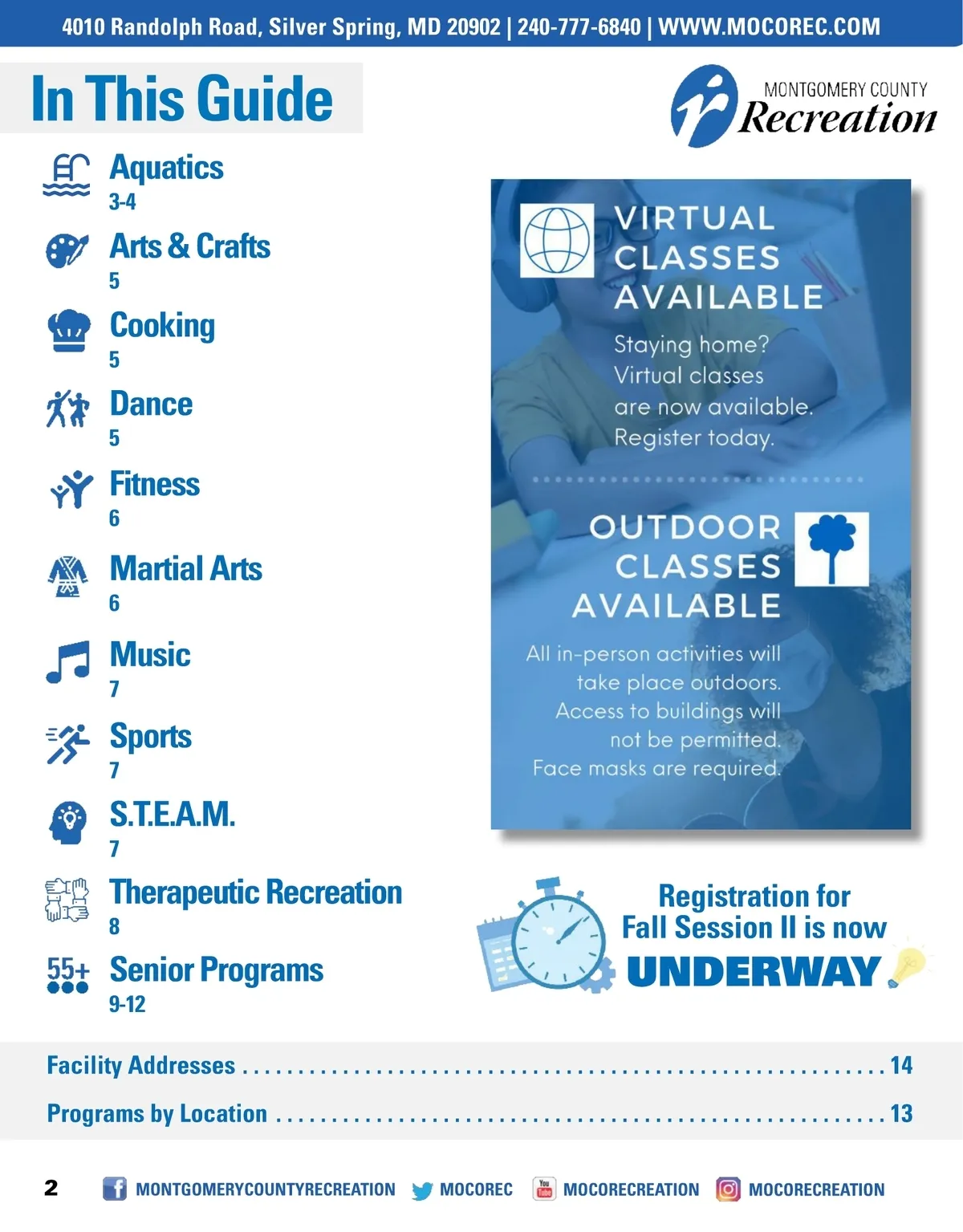 4010 Randolph Road, Silver Spring, MD 20902 | 240-777-6840 | WWW.MOCOREC.COM

In This Guide

MONTGOMERY COUNTY
Recreation

Aquatics
3-4

Arts & Crafts
5

Cooking
5

Dance
5

Fitness
6

Martial Arts
6

Music
7

Sports
7

S.T.E.A.M.
7

Therapeutic Recreation
8

55+ Senior Programs
9-12

VIRTUAL CLASSES AVAILABLE

Staying home? Virtual classes are now available. Register today.

OUTDOOR CLASSES AVAILABLE

All in-person activities will take place outdoors. Access to buildings will not be permitted. Face masks are required.

Registration for Fall Session II is now UNDERWAY

Facility Addresses 14

Programs by Location 13

2 MONTGOMERYCOUNTYRECREATION MOCOREC MOCORECREATION MOCORECREATION